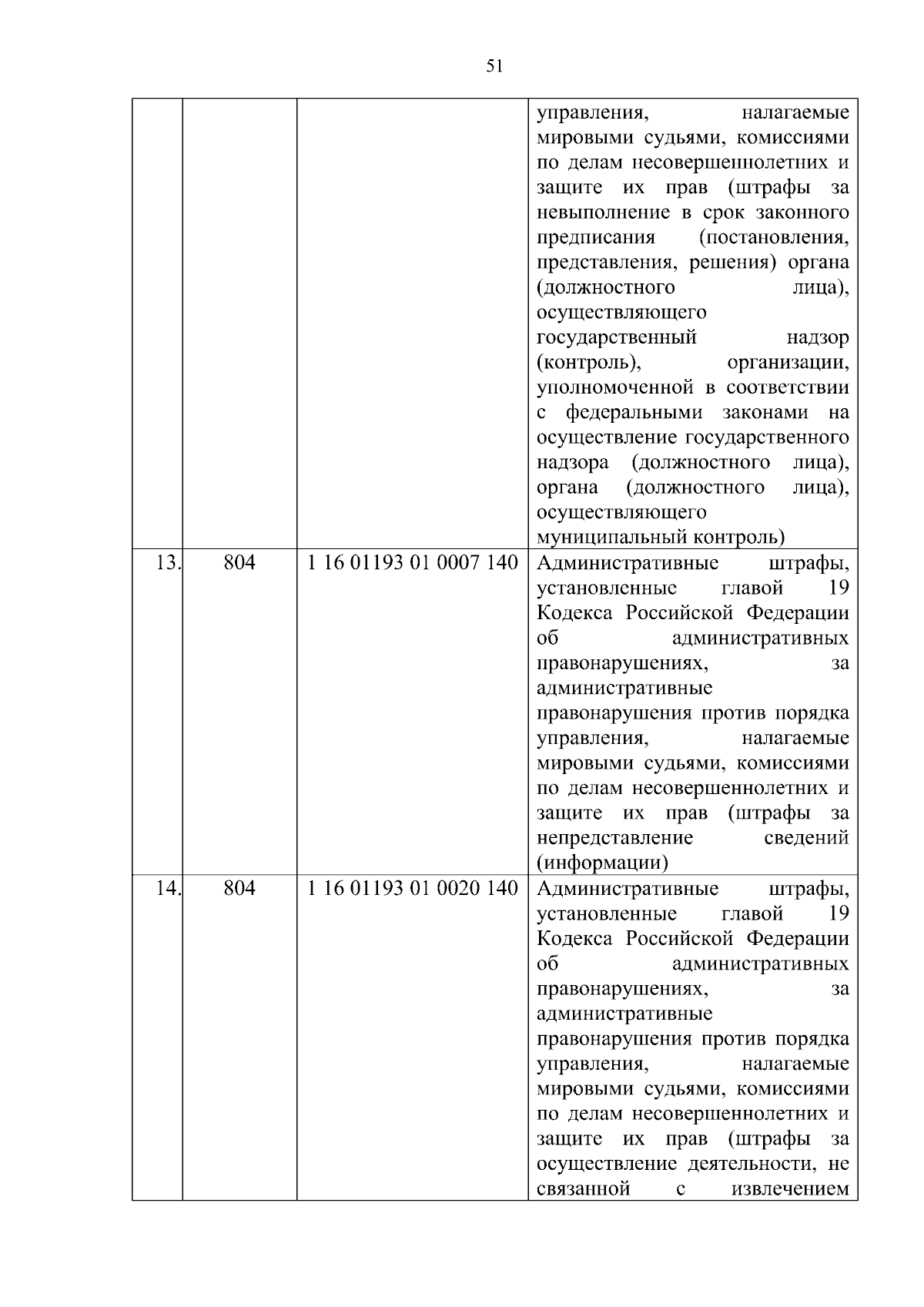 51

| | | | |
|---|---|---|---|
| | | | управления, налагаемые мировыми судьями, комиссиями по делам несовершеннолетних и защите их прав (штрафы за невыполнение в срок законного предписания (постановления, представления, решения) органа (должностного лица), осуществляющего государственный надзор (контроль), организации, уполномоченной в соответствии с федеральными законами на осуществление государственного надзора (должностного лица), органа (должностного лица), осуществляющего муниципальный контроль) |
| 13. | 804 | 1 16 01193 01 0007 140 | Административные штрафы, установленные главой 19 Кодекса Российской Федерации об административных правонарушениях, за административные правонарушения против порядка управления, налагаемые мировыми судьями, комиссиями по делам несовершеннолетних и защите их прав (штрафы за непредставление сведений (информации) |
| 14. | 804 | 1 16 01193 01 0020 140 | Административные штрафы, установленные главой 19 Кодекса Российской Федерации об административных правонарушениях, за административные правонарушения против порядка управления, налагаемые мировыми судьями, комиссиями по делам несовершеннолетних и защите их прав (штрафы за осуществление деятельности, не связанной с извлечением |